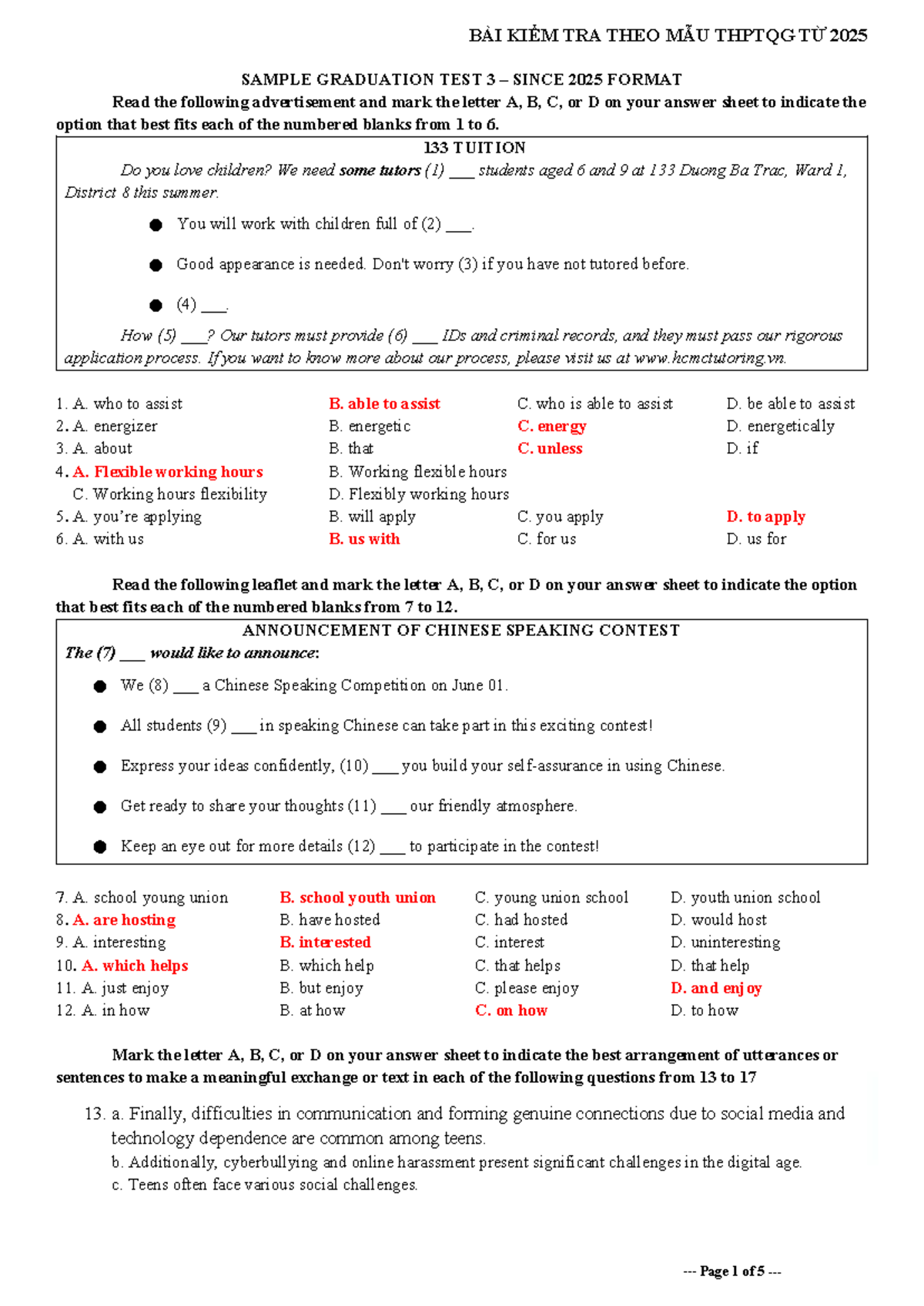 BÀI KIỂM TRA THEO MẪU THPTQG TỪ 2025

SAMPLE GRADUATION TEST 3 – SINCE 2025 FORMAT

Read the following advertisement and mark the letter A, B, C, or D on your answer sheet to indicate the option that best fits each of the numbered blanks from 1 to 6.

133 TUITION

Do you love children? We need some tutors (1) ___ students aged 6 and 9 at 133 Duong Ba Trac, Ward 1, District 8 this summer.

● You will work with children full of (2) ___.

● Good appearance is needed. Don't worry (3) if you have not tutored before.

● (4) ___.

How (5) ___? Our tutors must provide (6) ___ IDs and criminal records, and they must pass our rigorous application process. If you want to know more about our process, please visit us at www.hcmctutoring.vn.

1. A. who to assist B. able to assist C. who is able to assist D. be able to assist
2. A. energizer B. energetic C. energy D. energetically
3. A. about B. that C. unless D. if
4. A. Flexible working hours B. Working flexible hours C. Working hours flexibility D. Flexibly working hours
5. A. you're applying B. will apply C. you apply D. to apply
6. A. with us B. us with C. for us D. us for

Read the following leaflet and mark the letter A, B, C, or D on your answer sheet to indicate the option that best fits each of the numbered blanks from 7 to 12.

ANNOUNCEMENT OF CHINESE SPEAKING CONTEST

The (7) ___ would like to announce:

● We (8) ___ a Chinese Speaking Competition on June 01.

● All students (9) ___ in speaking Chinese can take part in this exciting contest!

● Express your ideas confidently, (10) ___ you build your self-assurance in using Chinese.

● Get ready to share your thoughts (11) ___ our friendly atmosphere.

● Keep an eye out for more details (12) ___ to participate in the contest!

7. A. school young union B. school youth union C. young union school D. youth union school
8. A. are hosting B. have hosted C. had hosted D. would host
9. A. interesting B. interested C. interest D. uninteresting
10. A. which helps B. which help C. that helps D. that help
11. A. just enjoy B. but enjoy C. please enjoy D. and enjoy
12. A. in how B. at how C. on how D. to how

Mark the letter A, B, C, or D on your answer sheet to indicate the best arrangement of utterances or sentences to make a meaningful exchange or text in each of the following questions from 13 to 17

13. a. Finally, difficulties in communication and forming genuine connections due to social media and technology dependence are common among teens.
b. Additionally, cyberbullying and online harassment present significant challenges in the digital age.
c. Teens often face various social challenges.

--- Page 1 of 5 ---